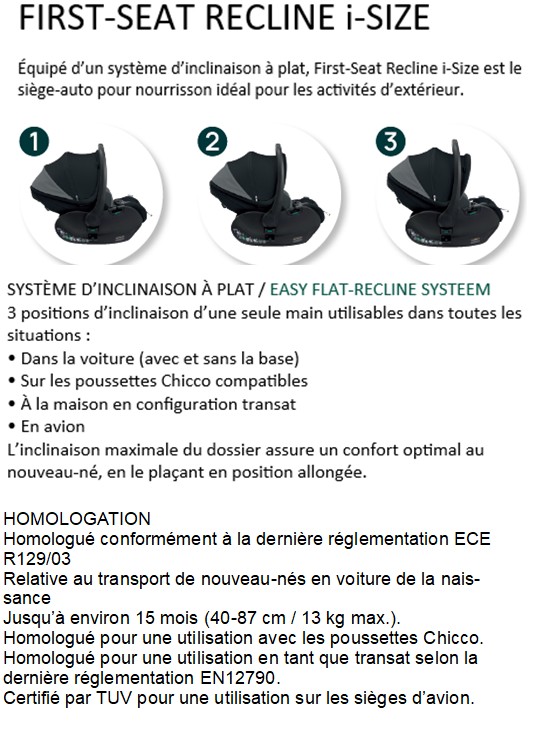 FIRST-SEAT RECLINE i-SIZE

Équipé d'un système d'inclinaison à plat, First-Seat Recline i-Size est le siège-auto pour nourrisson idéal pour les activités d'extérieur.

1

2

3

SYSTÈME D'INCLINAISON À PLAT / EASY FLAT-RECLINE SYSTEEM
3 positions d'inclinaison d'une seule main utilisables dans toutes les situations :
• Dans la voiture (avec et sans la base)
• Sur les poussettes Chicco compatibles
• À la maison en configuration transat
• En avion
L'inclinaison maximale du dossier assure un confort optimal au nouveau-né, en le plaçant en position allongée.

HOMOLOGATION
Homologué conformément à la dernière réglementation ECE R129/03
Relative au transport de nouveau-nés en voiture de la naissance
Jusqu'à environ 15 mois (40-87 cm / 13 kg max.).
Homologué pour une utilisation avec les poussettes Chicco.
Homologué pour une utilisation en tant que transat selon la dernière réglementation EN12790.
Certifié par TUV pour une utilisation sur les sièges d'avion.